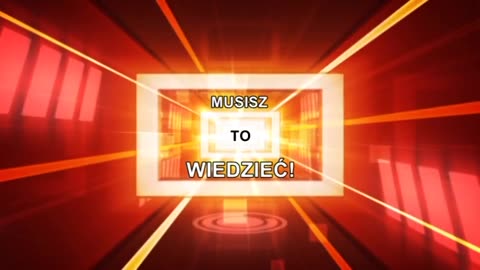 MUSISZ

TO

WIEDZIEĆ!